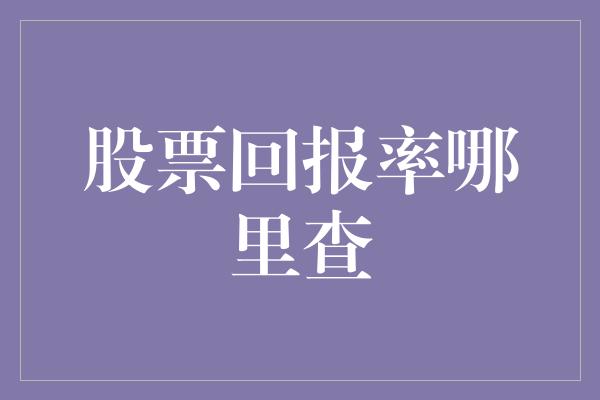 股票回报率哪里查